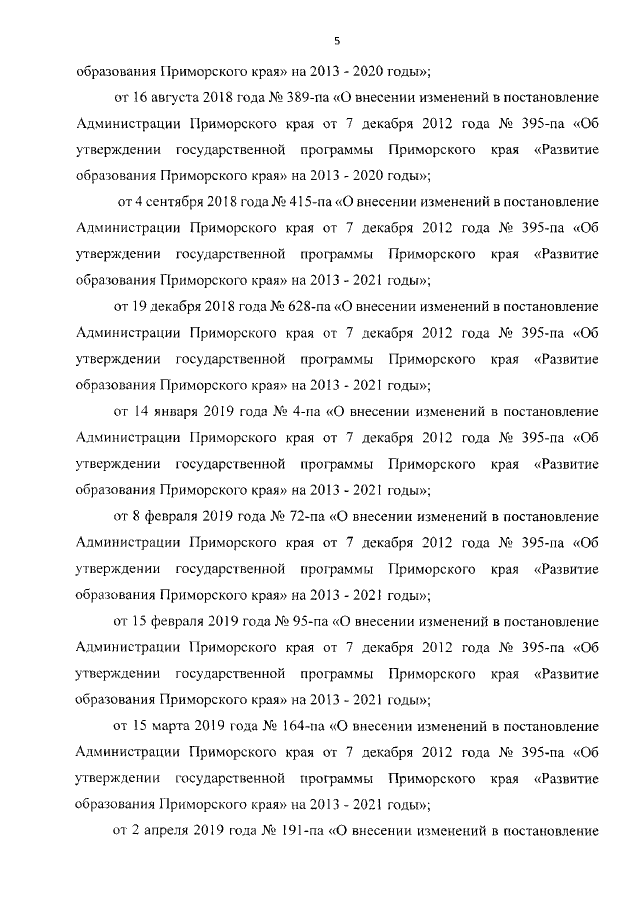 5

образования Приморского края» на 2013 - 2020 годы»;

от 16 августа 2018 года № 389-па «О внесении изменений в постановление Администрации Приморского края от 7 декабря 2012 года № 395-па «Об утверждении государственной программы Приморского края «Развитие образования Приморского края» на 2013 - 2020 годы»;

от 4 сентября 2018 года № 415-па «О внесении изменений в постановление Администрации Приморского края от 7 декабря 2012 года № 395-па «Об утверждении государственной программы Приморского края «Развитие образования Приморского края» на 2013 - 2021 годы»;

от 19 декабря 2018 года № 628-па «О внесении изменений в постановление Администрации Приморского края от 7 декабря 2012 года № 395-па «Об утверждении государственной программы Приморского края «Развитие образования Приморского края» на 2013 - 2021 годы»;

от 14 января 2019 года № 4-па «О внесении изменений в постановление Администрации Приморского края от 7 декабря 2012 года № 395-па «Об утверждении государственной программы Приморского края «Развитие образования Приморского края» на 2013 - 2021 годы»;

от 8 февраля 2019 года № 72-па «О внесении изменений в постановление Администрации Приморского края от 7 декабря 2012 года № 395-па «Об утверждении государственной программы Приморского края «Развитие образования Приморского края» на 2013 - 2021 годы»;

от 15 февраля 2019 года № 95-па «О внесении изменений в постановление Администрации Приморского края от 7 декабря 2012 года № 395-па «Об утверждении государственной программы Приморского края «Развитие образования Приморского края» на 2013 - 2021 годы»;

от 15 марта 2019 года № 164-па «О внесении изменений в постановление Администрации Приморского края от 7 декабря 2012 года № 395-па «Об утверждении государственной программы Приморского края «Развитие образования Приморского края» на 2013 - 2021 годы»;

от 2 апреля 2019 года № 191-па «О внесении изменений в постановление